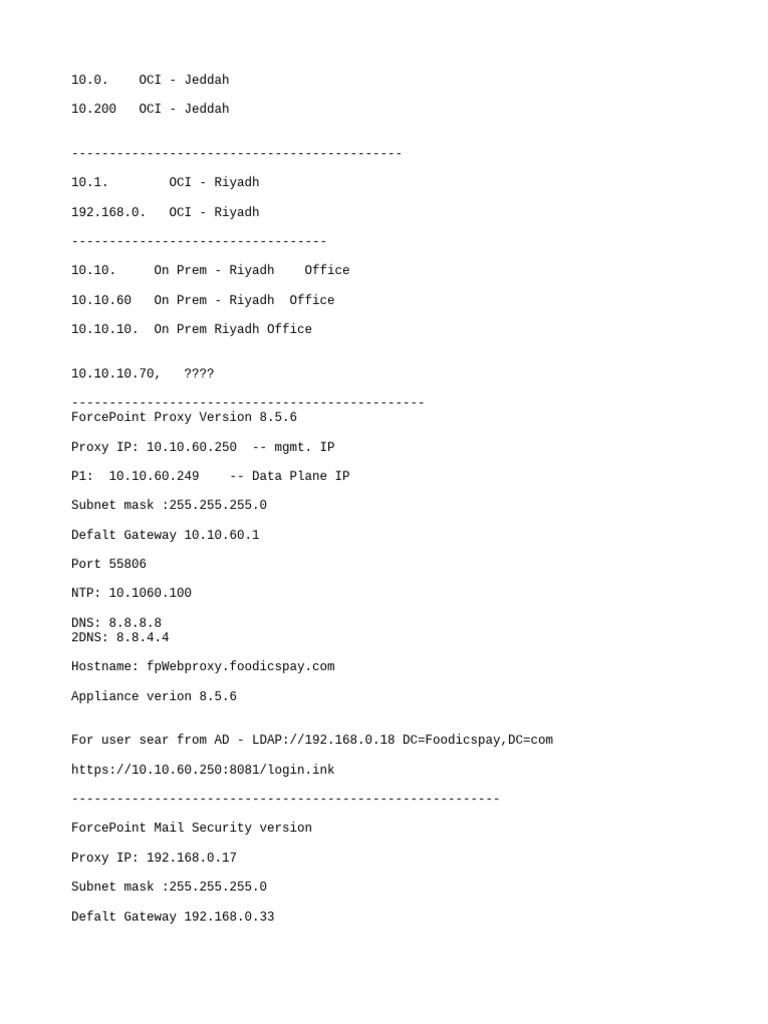 10.0.    OCI - Jeddah

10.200   OCI - Jeddah

--------------------------------------------

10.1.        OCI - Riyadh

192.168.0.   OCI - Riyadh

----------------------------------

10.10.     On Prem - Riyadh    Office

10.10.60   On Prem - Riyadh  Office

10.10.10.  On Prem Riyadh Office

10.10.10.70,   ????

-----------------------------------------------
ForcePoint Proxy Version 8.5.6

Proxy IP: 10.10.60.250  -- mgmt. IP

P1:  10.10.60.249    -- Data Plane IP

Subnet mask :255.255.255.0

Defalt Gateway 10.10.60.1

Port 55806

NTP: 10.1060.100

DNS: 8.8.8.8
2DNS: 8.8.4.4

Hostname: fpWebproxy.foodicspay.com

Appliance verion 8.5.6

For user sear from AD - LDAP://192.168.0.18 DC=Foodicspay,DC=com

https://10.10.60.250:8081/login.ink

---------------------------------------------------------

ForcePoint Mail Security version

Proxy IP: 192.168.0.17

Subnet mask :255.255.255.0

Defalt Gateway 192.168.0.33